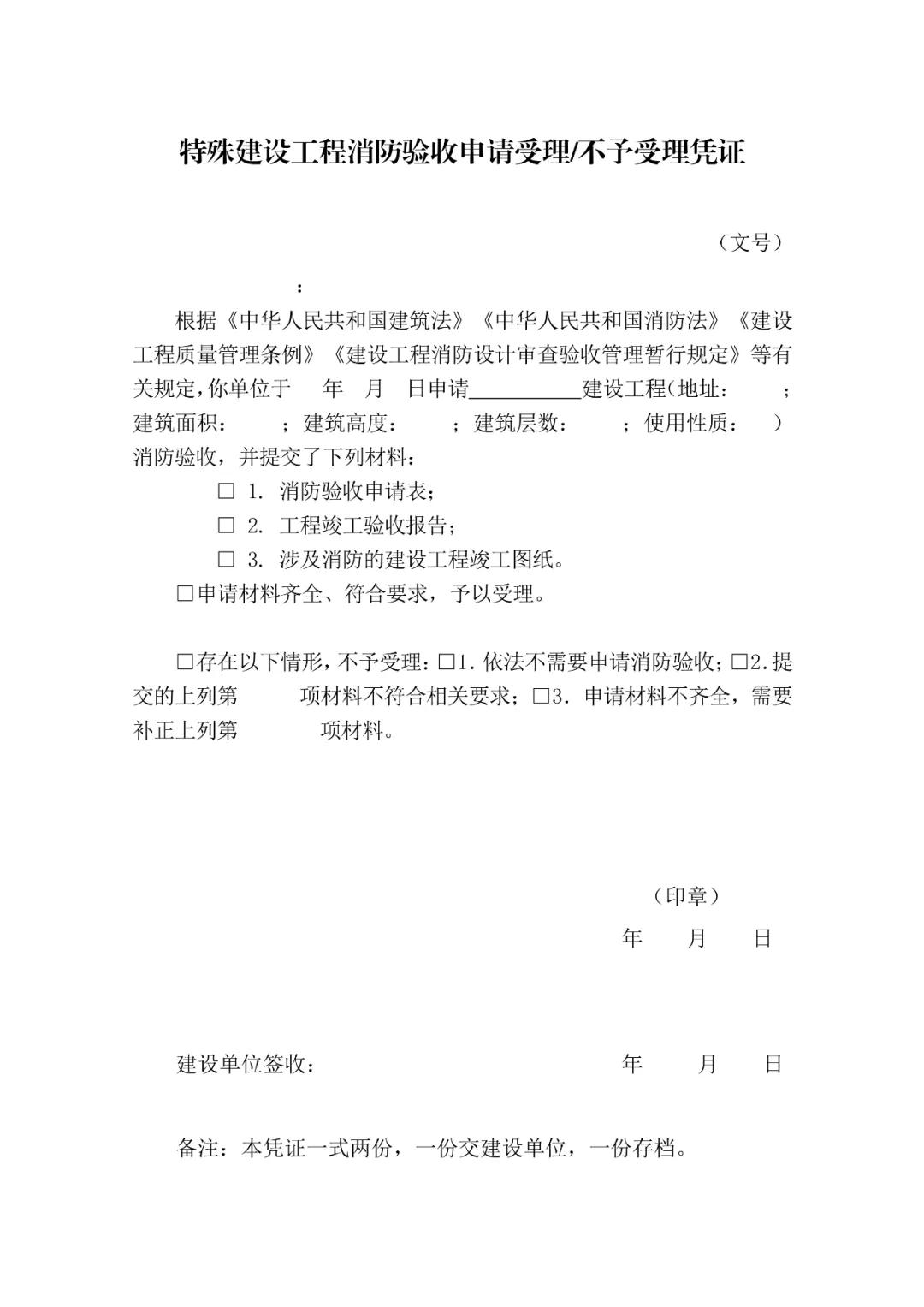 特殊建设工程消防验收申请受理/不予受理凭证

（文号）

：

根据《中华人民共和国建筑法》《中华人民共和国消防法》《建设工程质量管理条例》《建设工程消防设计审查验收管理暂行规定》等有关规定，你单位于 年 月 日申请__________建设工程（地址： ；建筑面积： ；建筑高度： ；建筑层数： ；使用性质： ）消防验收，并提交了下列材料：

□ 1. 消防验收申请表；

□ 2. 工程竣工验收报告；

□ 3. 涉及消防的建设工程竣工图纸。

□申请材料齐全、符合要求，予以受理。

□存在以下情形，不予受理：□1. 依法不需要申请消防验收；□2. 提交的上列第 项材料不符合相关要求；□3. 申请材料不齐全，需要补正上列第 项材料。

（印章）

年 月 日

建设单位签收： 年 月 日

备注：本凭证一式两份，一份交建设单位，一份存档。